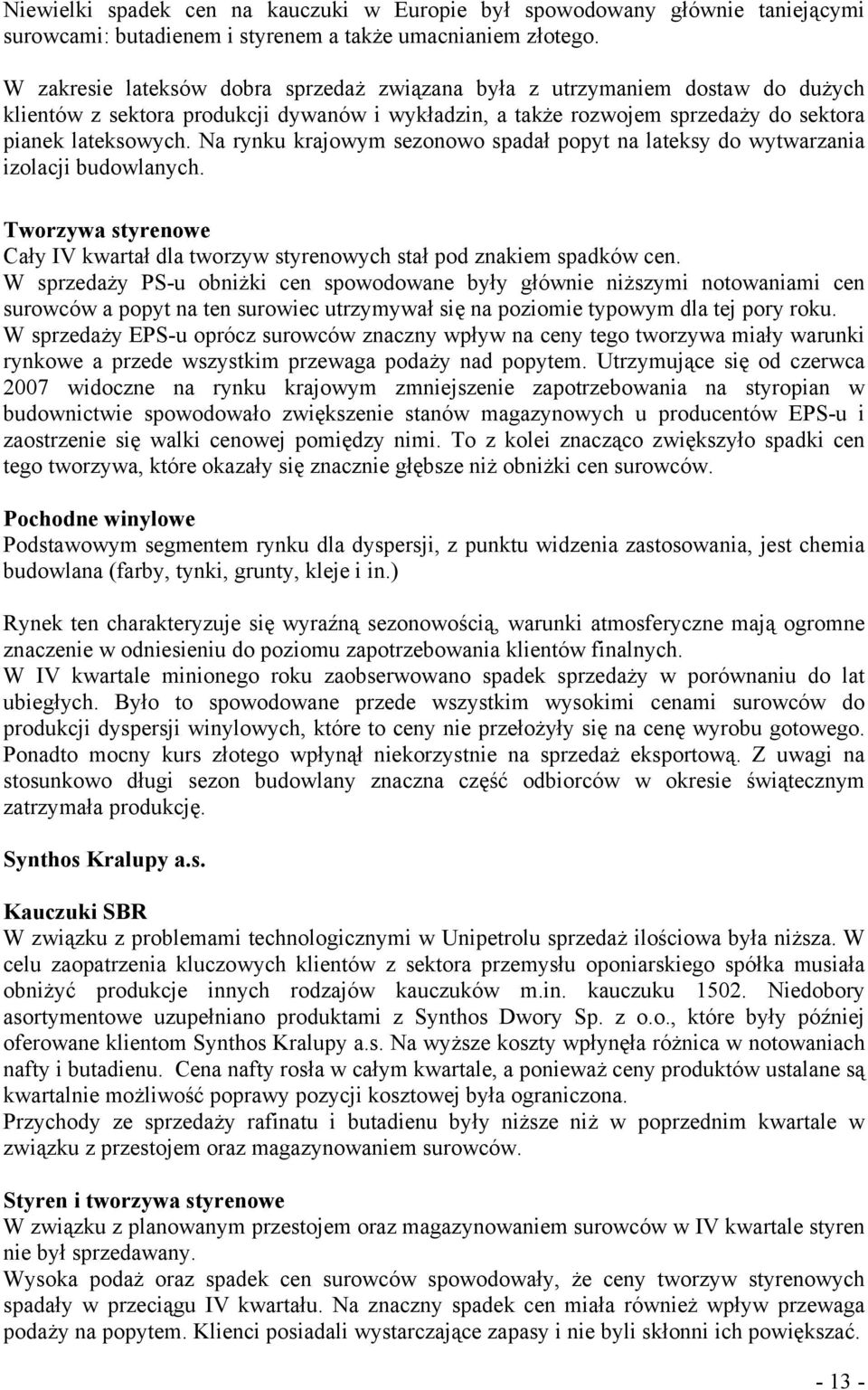 Niewielki spadek cen na kauczuki w Europie był spowodowany głównie taniejącymi surowcami: butadienem i styrenem a także umacnianiem złotego.

W zakresie lateksów dobra sprzedaż związana była z utrzymaniem dostaw do dużych klientów z sektora produkcji dywanów i wykładzin, a także rozwojem sprzedaży do sektora pianek lateksowych. Na rynku krajowym sezonowo spadał popyt na lateksy do wytwarzania izolacji budowlanych.

Tworzywa styrenowe
Cały IV kwartał dla tworzyw styrenowych stał pod znakiem spadków cen.
W sprzedaży PS-u obniżki cen spowodowane były głównie niższymi notowaniami cen surowców a popyt na ten surowiec utrzymywał się na poziomie typowym dla tej pory roku.
W sprzedaży EPS-u oprócz surowców znaczny wpływ na ceny tego tworzywa miały warunki rynkowe a przede wszystkim przewaga podaży nad popytem. Utrzymujące się od czerwca 2007 widoczne na rynku krajowym zmniejszenie zapotrzebowania na styropian w budownictwie spowodowało zwiększenie stanów magazynowych u producentów EPS-u i zaostrzenie się walki cenowej pomiędzy nimi. To z kolei znacząco zwiększyło spadki cen tego tworzywa, które okazały się znacznie głębsze niż obniżki cen surowców.

Pochodne winylowe
Podstawowym segmentem rynku dla dyspersji, z punktu widzenia zastosowania, jest chemia budowlana (farby, tynki, grunty, kleje i in.)

Rynek ten charakteryzuje się wyraźną sezonowością, warunki atmosferyczne mają ogromne znaczenie w odniesieniu do poziomu zapotrzebowania klientów finalnych.
W IV kwartale minionego roku zaobserwowano spadek sprzedaży w porównaniu do lat ubiegłych. Było to spowodowane przede wszystkim wysokimi cenami surowców do produkcji dyspersji winylowych, które to ceny nie przełożyły się na cenę wyrobu gotowego. Ponadto mocny kurs złotego wpłynął niekorzystnie na sprzedaż eksportową. Z uwagi na stosunkowo długi sezon budowlany znaczna część odbiorców w okresie świątecznym zatrzymała produkcję.

Synthos Kralupy a.s.

Kauczuki SBR
W związku z problemami technologicznymi w Unipetrolu sprzedaż ilościowa była niższa. W celu zaopatrzenia kluczowych klientów z sektora przemysłu oponiarskiego spółka musiała obniżyć produkcje innych rodzajów kauczuków m.in. kauczuku 1502. Niedobory asortymentowe uzupełniano produktami z Synthos Dwory Sp. z o.o., które były później oferowane klientom Synthos Kralupy a.s. Na wyższe koszty wpłynęła różnica w notowaniach nafty i butadienu. Cena nafty rosła w całym kwartale, a ponieważ ceny produktów ustalane są kwartalnie możliwość poprawy pozycji kosztowej była ograniczona.
Przychody ze sprzedaży rafinatu i butadienu były niższe niż w poprzednim kwartale w związku z przestojem oraz magazynowaniem surowców.

Styren i tworzywa styrenowe
W związku z planowanym przestojem oraz magazynowaniem surowców w IV kwartale styren nie był sprzedawany.
Wysoka podaż oraz spadek cen surowców spowodowały, że ceny tworzyw styrenowych spadały w przeciągu IV kwartału. Na znaczny spadek cen miała również wpływ przewaga podaży na popytem. Klienci posiadali wystarczające zapasy i nie byli skłonni ich powiększać.

- 13 -